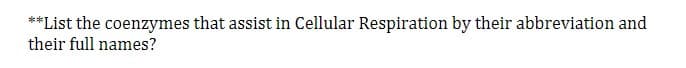 **List the coenzymes that assist in Cellular Respiration by their abbreviation and their full names?